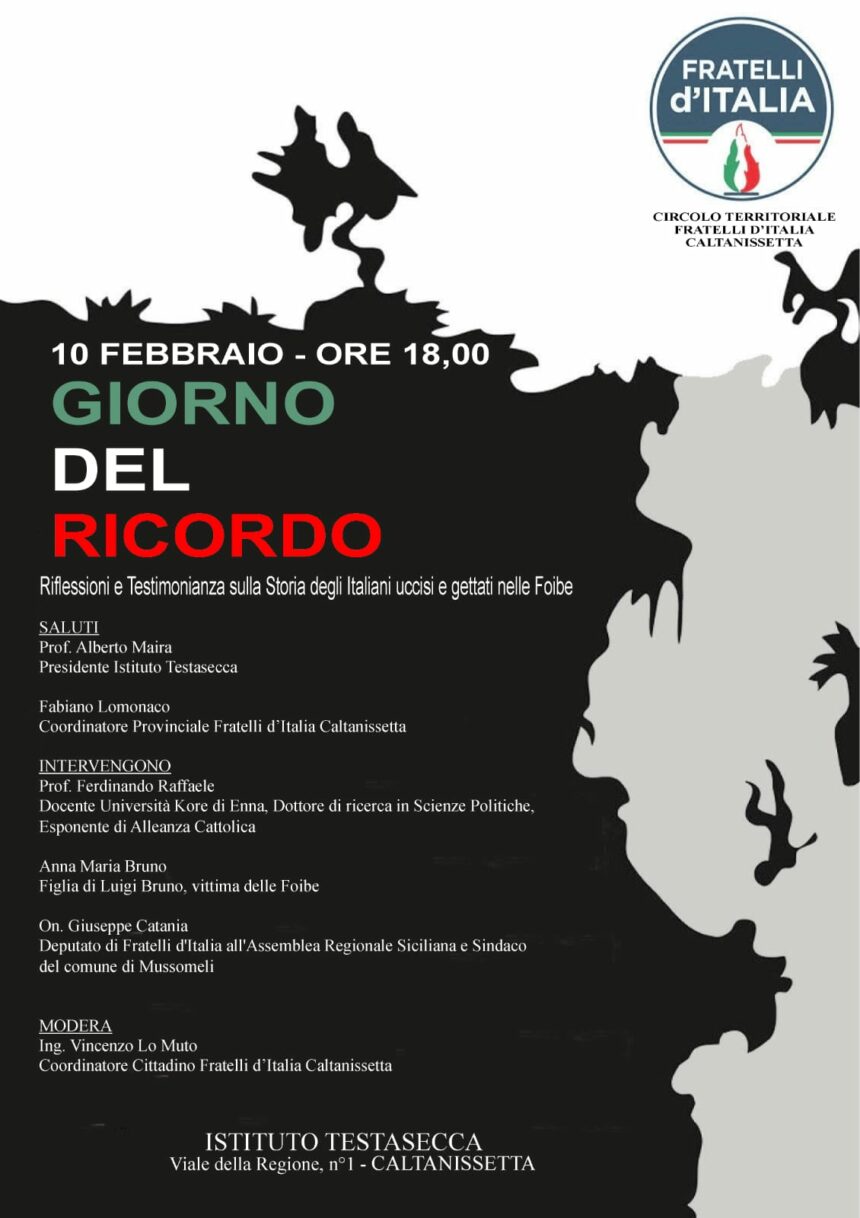 FRATELLI d'ITALIA

CIRCOLO TERRITORIALE
FRATELLI D'ITALIA
CALTANISSETTA

10 FEBBRAIO - ORE 18,00

GIORNO
DEL
RICORDO

Riflessioni e Testimonianza sulla Storia degli Italiani uccisi e gettati nelle Foibe

SALUTI
Prof. Alberto Maira
Presidente Istituto Testasecca

Fabiano Lomonaco
Coordinatore Provinciale Fratelli d'Italia Caltanissetta

INTERVENGONO
Prof. Ferdinando Raffaele
Docente Università Kore di Enna, Dottore di ricerca in Scienze Politiche, Esponente di Alleanza Cattolica

Anna Maria Bruno
Figlia di Luigi Bruno, vittima delle Foibe

On. Giuseppe Catania
Deputato di Fratelli d'Italia all'Assemblea Regionale Siciliana e Sindaco del comune di Mussomeli

MODERA
Ing. Vincenzo Lo Muto
Coordinatore Cittadino Fratelli d'Italia Caltanissetta

ISTITUTO TESTASECCA
Viale della Regione, n°1 - CALTANISSETTA